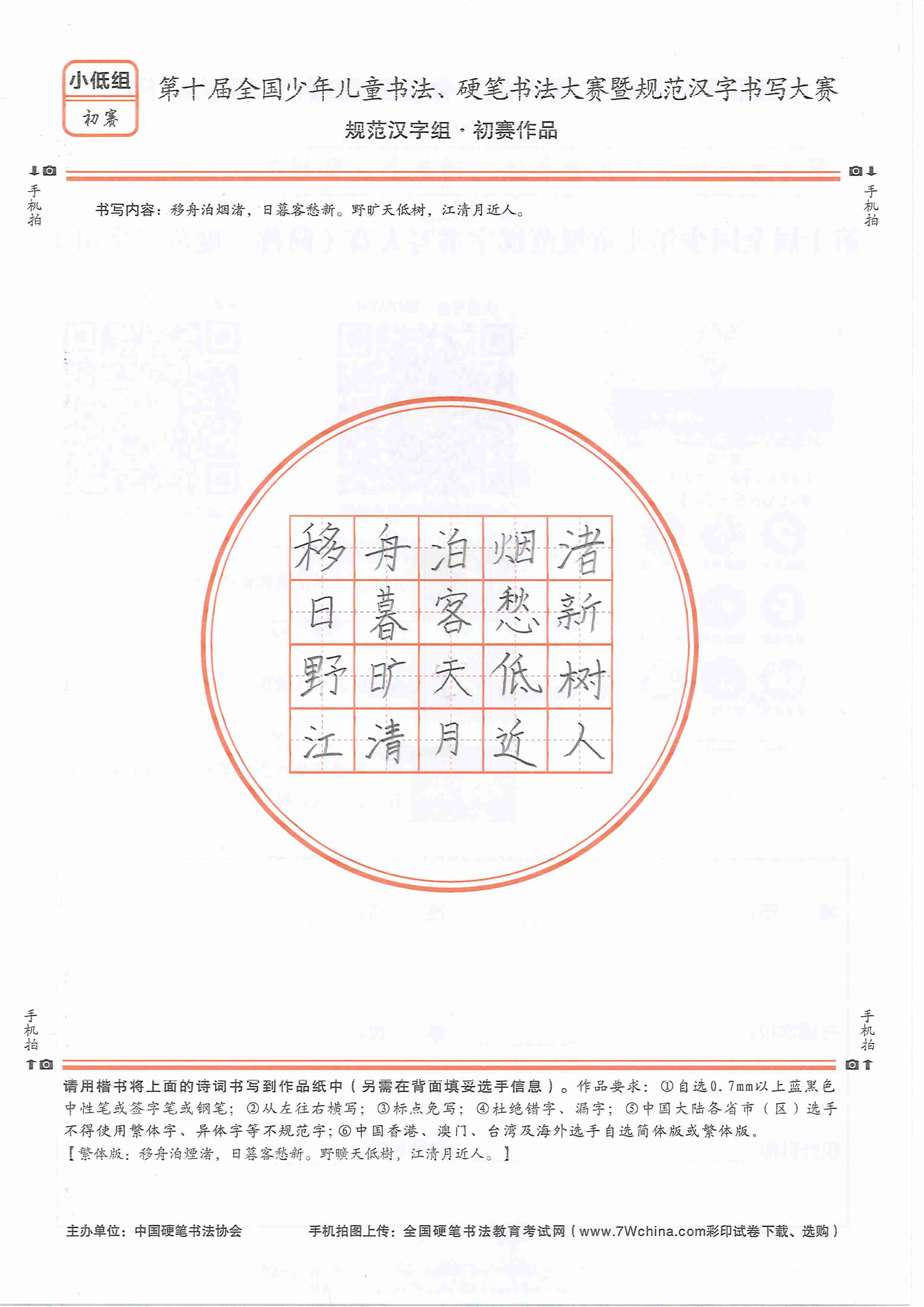 小低组
初赛

第十届全国少年儿童书法、硬笔书法大赛暨规范汉字书写大赛
规范汉字组·初赛作品

手机拍

手机拍

书写内容：移舟泊烟渚，日暮客愁新。野旷天低树，江清月近人。

| 移 | 舟 | 泊 | 烟 | 渚 |
|---|---|---|---|---|
| 日 | 暮 | 客 | 愁 | 新 |
| 野 | 旷 | 天 | 低 | 树 |
| 江 | 清 | 月 | 近 | 人 |

手机拍

手机拍

请用楷书将上面的诗词书写到作品纸中（另需在背面填妥选手信息）。作品要求：①自选0.7mm以上蓝黑色中性笔或签字笔或钢笔；②从左往右横写；③标点免写；④杜绝错字、漏字；⑤中国大陆各省市（区）选手不得使用繁体字、异体字等不规范字；⑥中国香港、澳门、台湾及海外选手自选简体版或繁体版。
【繁体版：移舟泊煙渚，日暮客愁新。野曠天低樹，江清月近人。】

主办单位：中国硬笔书法协会　　手机拍图上传：全国硬笔书法教育考试网（www.7Wchina.com彩印试卷下载、选购）